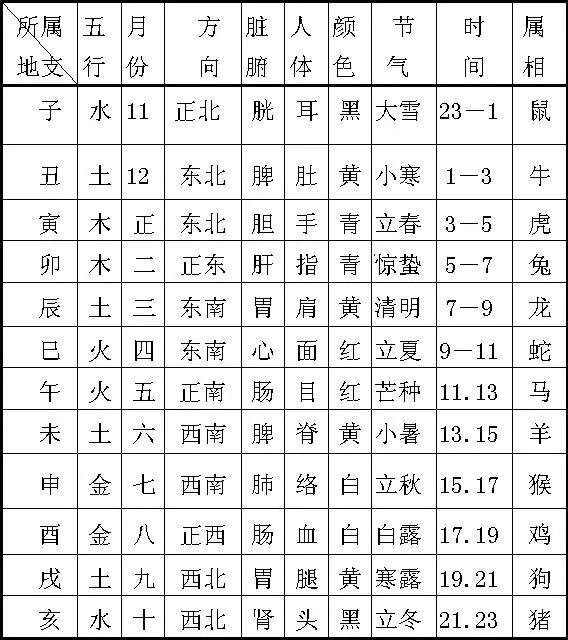 | 所属 地支 | 五行 | 月份 | 方向 | 脏腑 | 人体 | 颜色 | 节气 | 时间 | 属相 |
|---|---|---|---|---|---|---|---|---|---|
| 子 | 水 | 11 | 正北 | 胱 | 耳 | 黑 | 大雪 | 23—1 | 鼠 |
| 丑 | 土 | 12 | 东北 | 脾 | 肚 | 黄 | 小寒 | 1—3 | 牛 |
| 寅 | 木 | 正 | 东北 | 胆 | 手 | 青 | 立春 | 3—5 | 虎 |
| 卯 | 木 | 二 | 正东 | 肝 | 指 | 青 | 惊蛰 | 5—7 | 兔 |
| 辰 | 土 | 三 | 东南 | 胃 | 肩 | 黄 | 清明 | 7—9 | 龙 |
| 巳 | 火 | 四 | 东南 | 心 | 面 | 红 | 立夏 | 9—11 | 蛇 |
| 午 | 火 | 五 | 正南 | 肠 | 目 | 红 | 芒种 | 11.13 | 马 |
| 未 | 土 | 六 | 西南 | 脾 | 脊 | 黄 | 小暑 | 13.15 | 羊 |
| 申 | 金 | 七 | 西南 | 肺 | 络 | 白 | 立秋 | 15.17 | 猴 |
| 酉 | 金 | 八 | 正西 | 肠 | 血 | 白 | 白露 | 17.19 | 鸡 |
| 戌 | 土 | 九 | 西北 | 胃 | 腿 | 黄 | 寒露 | 19.21 | 狗 |
| 亥 | 水 | 十 | 西北 | 肾 | 头 | 黑 | 立冬 | 21.23 | 猪 |